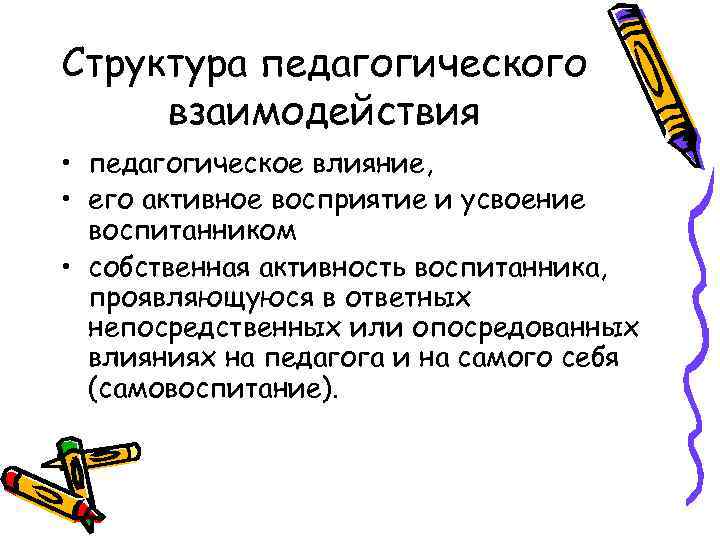 Структура педагогического взаимодействия

• педагогическое влияние,
• его активное восприятие и усвоение воспитанником
• собственная активность воспитанника, проявляющуюся в ответных непосредственных или опосредованных влияниях на педагога и на самого себя (самовоспитание).